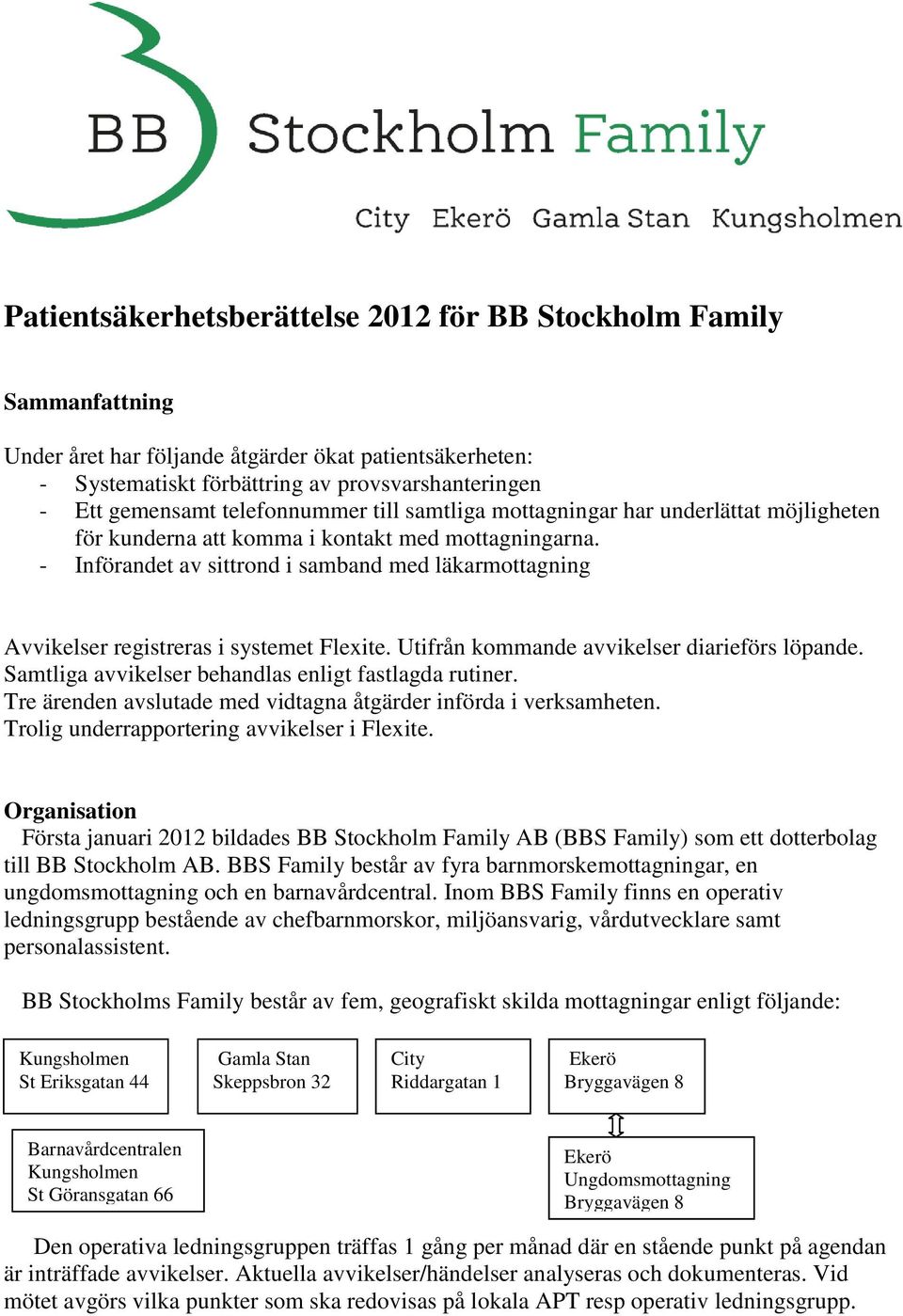 BB Stockholm Family

City Ekerö Gamla Stan Kungsholmen

Patientsäkerhetsberättelse 2012 för BB Stockholm Family

Sammanfattning

Under året har följande åtgärder ökat patientsäkerheten:
- Systematiskt förbättring av provsvarshanteringen
- Ett gemensamt telefonnummer till samtliga mottagningar har underlättat möjligheten för kunderna att komma i kontakt med mottagningarna.
- Införandet av sittrond i samband med läkarmottagning

Avvikelser registreras i systemet Flexite. Utifrån kommande avvikelser diarieförs löpande. Samtliga avvikelser behandlas enligt fastlagda rutiner.
Tre ärenden avslutade med vidtagna åtgärder införda i verksamheten.
Trolig underrapportering avvikelser i Flexite.

Organisation
Första januari 2012 bildades BB Stockholm Family AB (BBS Family) som ett dotterbolag till BB Stockholm AB. BBS Family består av fyra barnmorskemottagningar, en ungdomsmottagning och en barnavårdcentral. Inom BBS Family finns en operativ ledningsgrupp bestående av chefbarnmorskor, miljöansvarig, vårdutvecklare samt personalassistent.

BB Stockholms Family består av fem, geografiskt skilda mottagningar enligt följande:

Kungsholmen
St Eriksgatan 44

Gamla Stan
Skeppsbron 32

City
Riddargatan 1

Ekerö
Bryggavägen 8

Barnavårdcentralen
Kungsholmen
St Göransgatan 66

Ekerö
Ungdomsmottagning
Bryggavägen 8

Den operativa ledningsgruppen träffas 1 gång per månad där en stående punkt på agendan är inträffade avvikelser. Aktuella avvikelser/händelser analyseras och dokumenteras. Vid mötet avgörs vilka punkter som ska redovisas på lokala APT resp operativ ledningsgrupp.